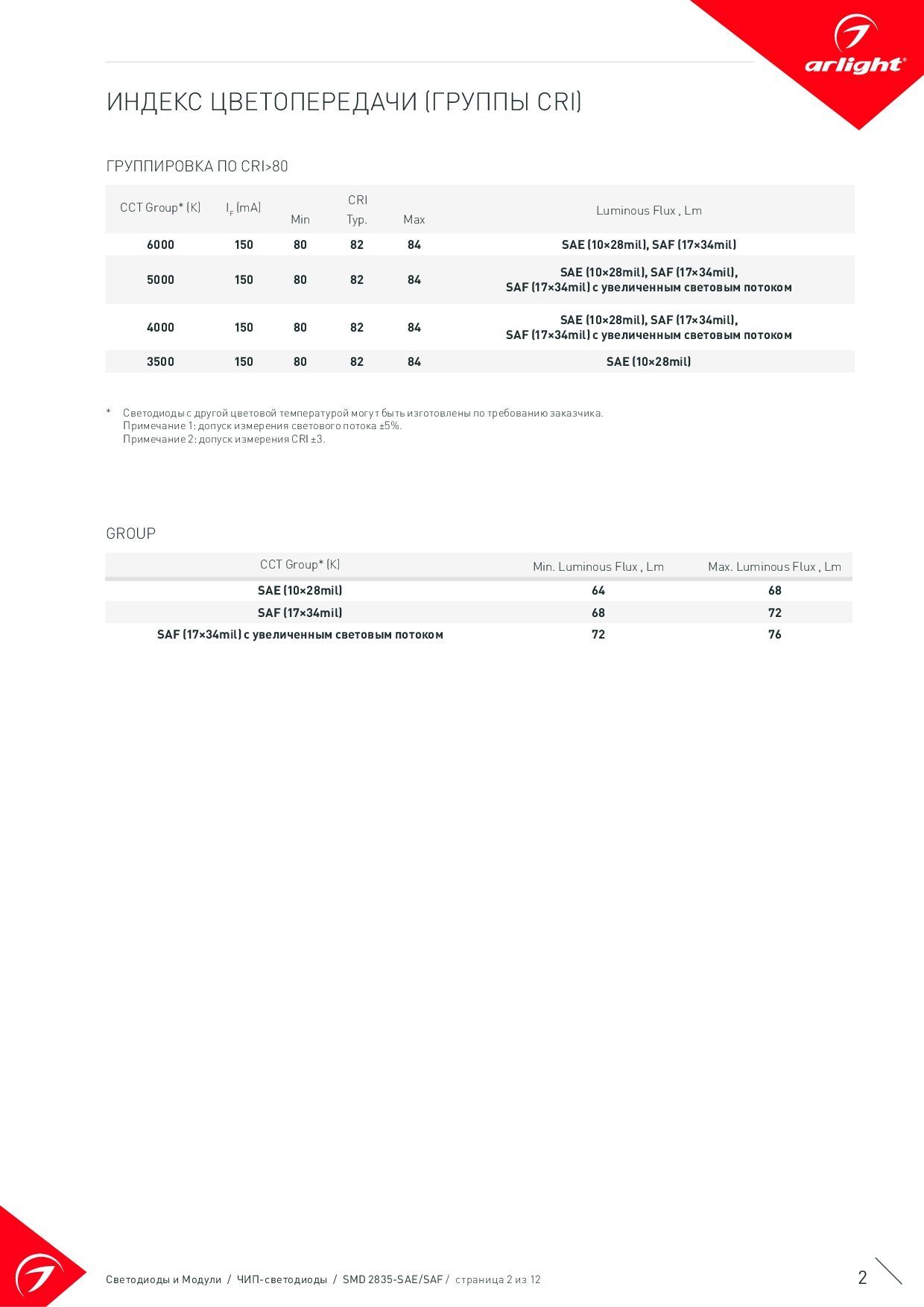 arlight®

ИНДЕКС ЦВЕТОПЕРЕДАЧИ (ГРУППЫ CRI)

ГРУППИРОВКА ПО CRI>80

| CCT Group* (K) | $I_F$ (mA) | CRI Min | CRI Typ. | CRI Max | Luminous Flux , Lm |
|---|---|---|---|---|---|
| 6000 | 150 | 80 | 82 | 84 | SAE (10×28mil), SAF (17×34mil) |
| 5000 | 150 | 80 | 82 | 84 | SAE (10×28mil), SAF (17×34mil), SAF (17×34mil) с увеличенным световым потоком |
| 4000 | 150 | 80 | 82 | 84 | SAE (10×28mil), SAF (17×34mil), SAF (17×34mil) с увеличенным световым потоком |
| 3500 | 150 | 80 | 82 | 84 | SAE (10×28mil) |

* Светодиоды с другой цветовой температурой могут быть изготовлены по требованию заказчика.
Примечание 1: допуск измерения светового потока ±5%.
Примечание 2: допуск измерения CRI ±3.

GROUP

| CCT Group* (K) | Min. Luminous Flux , Lm | Max. Luminous Flux , Lm |
|---|---|---|
| SAE (10×28mil) | 64 | 68 |
| SAF (17×34mil) | 68 | 72 |
| SAF (17×34mil) с увеличенным световым потоком | 72 | 76 |

Светодиоды и Модули / ЧИП-светодиоды / SMD 2835-SAE/SAF / страница 2 из 12

2